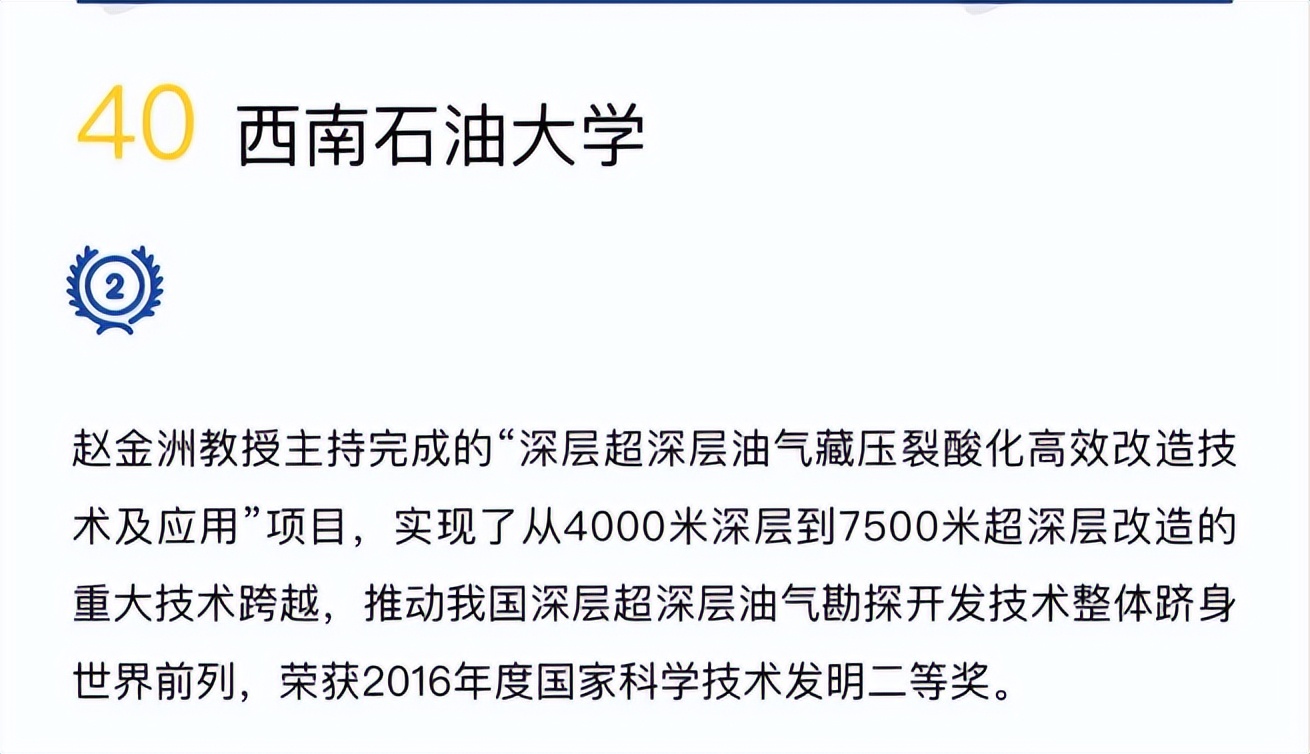 40 西南石油大学

2

赵金洲教授主持完成的“深层超深层油气藏压裂酸化高效改造技术及应用”项目，实现了从4000米深层到7500米超深层改造的重大技术跨越，推动我国深层超深层油气勘探开发技术整体跻身世界前列，荣获2016年度国家科学技术发明二等奖。